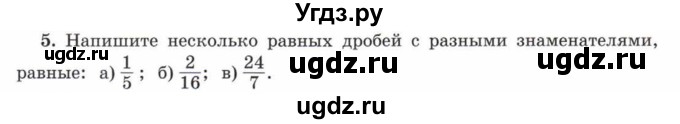 Угдз.ру

5. Напишите несколько равных дробей с разными знаменателями, равные: а) $\frac{1}{5}$; б) $\frac{2}{16}$; в) $\frac{24}{7}$.

ugdz.ru ugdz.ru ugdz.ru ugdz.ru